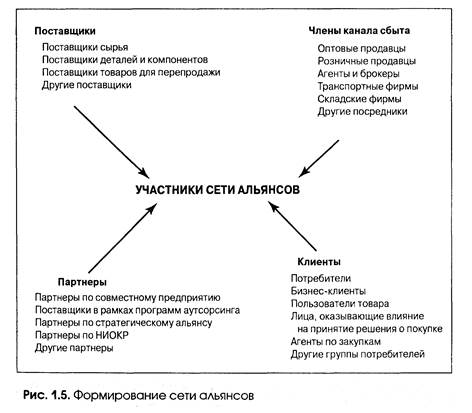 Поставщики
Поставщики сырья
Поставщики деталей и компонентов
Поставщики товаров для перепродажи
Другие поставщики

Члены канала сбыта
Оптовые продавцы
Розничные продавцы
Агенты и брокеры
Транспортные фирмы
Складские фирмы
Другие посредники

УЧАСТНИКИ СЕТИ АЛЬЯНСОВ

Партнеры
Партнеры по совместному предприятию
Поставщики в рамках программ аутсорсинга
Партнеры по стратегическому альянсу
Партнеры по НИОКР
Другие партнеры

Клиенты
Потребители
Бизнес-клиенты
Пользователи товара
Лица, оказывающие влияние на принятие решения о покупке
Агенты по закупкам
Другие группы потребителей

Рис. 1.5. Формирование сети альянсов